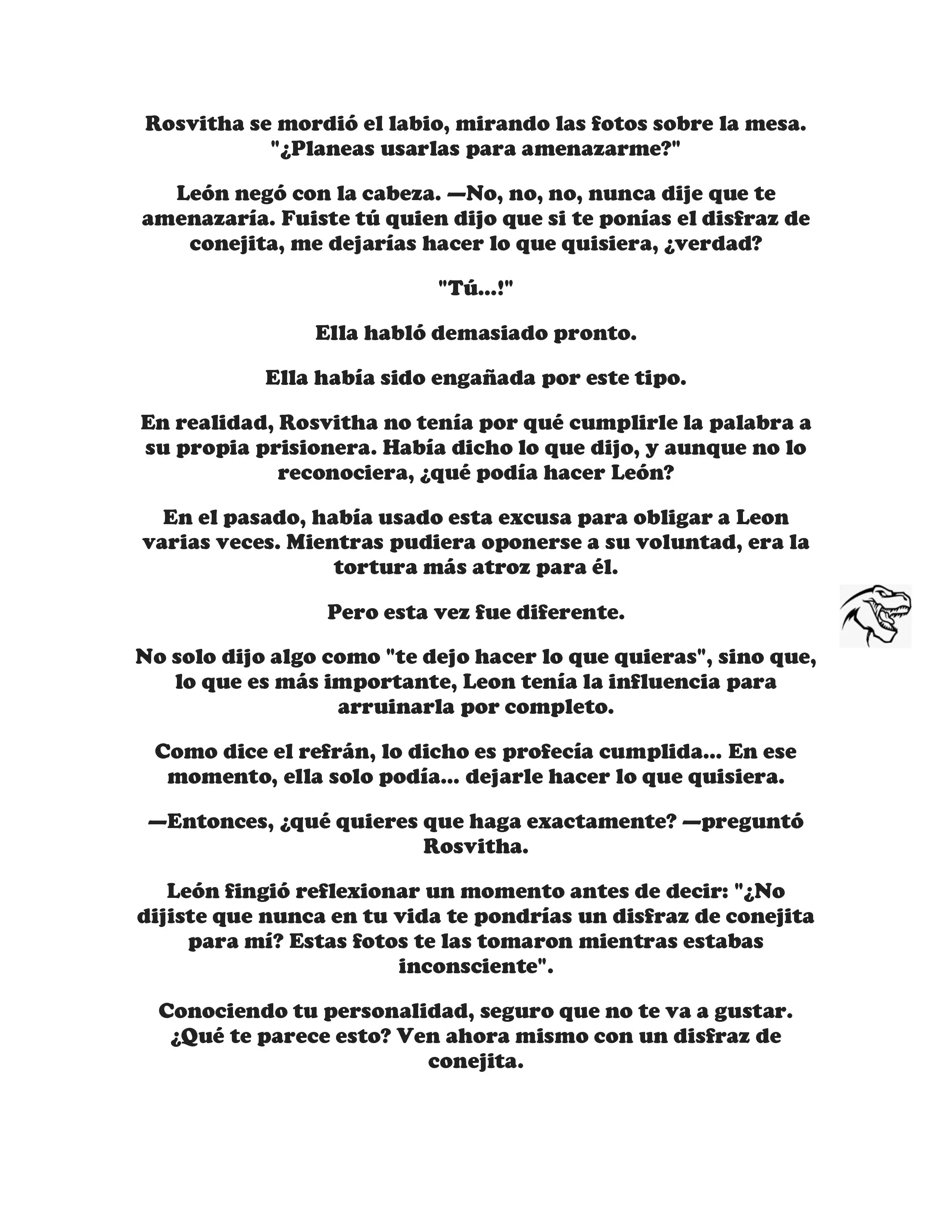 Rosvitha se mordió el labio, mirando las fotos sobre la mesa. "¿Planeas usarlas para amenazarme?"

León negó con la cabeza. —No, no, no, nunca dije que te amenazaría. Fuiste tú quien dijo que si te ponías el disfraz de conejita, me dejarías hacer lo que quisiera, ¿verdad?

"Tú...!"

Ella habló demasiado pronto.

Ella había sido engañada por este tipo.

En realidad, Rosvitha no tenía por qué cumplirle la palabra a su propia prisionera. Había dicho lo que dijo, y aunque no lo reconociera, ¿qué podía hacer León?

En el pasado, había usado esta excusa para obligar a Leon varias veces. Mientras pudiera oponerse a su voluntad, era la tortura más atroz para él.

Pero esta vez fue diferente.

No solo dijo algo como "te dejo hacer lo que quieras", sino que, lo que es más importante, Leon tenía la influencia para arruinarla por completo.

Como dice el refrán, lo dicho es profecía cumplida... En ese momento, ella solo podía... dejarle hacer lo que quisiera.

—Entonces, ¿qué quieres que haga exactamente? —preguntó Rosvitha.

León fingió reflexionar un momento antes de decir: "¿No dijiste que nunca en tu vida te pondrías un disfraz de conejita para mí? Estas fotos te las tomaron mientras estabas inconsciente".

Conociendo tu personalidad, seguro que no te va a gustar. ¿Qué te parece esto? Ven ahora mismo con un disfraz de conejita.